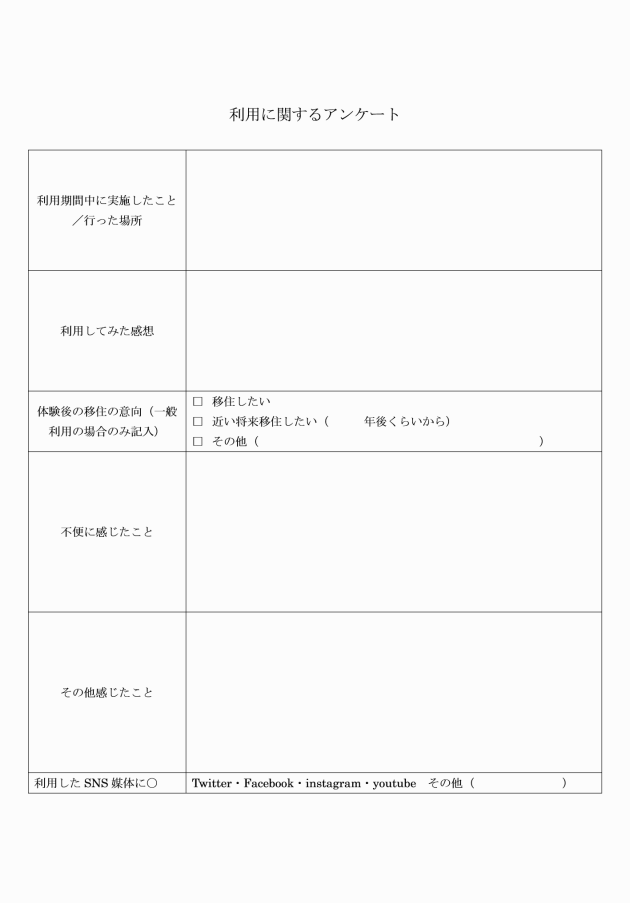 利用に関するアンケート

| | |
|---|---|
| 利用期間中に実施したこと／行った場所 | |
| 利用してみた感想 | |
| 体験後の移住の意向（一般利用の場合のみ記入） | □ 移住したい<br>□ 近い将来移住したい（　　年後くらいから）<br>□ その他（　　　　　　　　） |
| 不便に感じたこと | |
| その他感じたこと | |
| 利用した SNS 媒体に○ | Twitter・Facebook・instagram・youtube　その他（　　　　） |